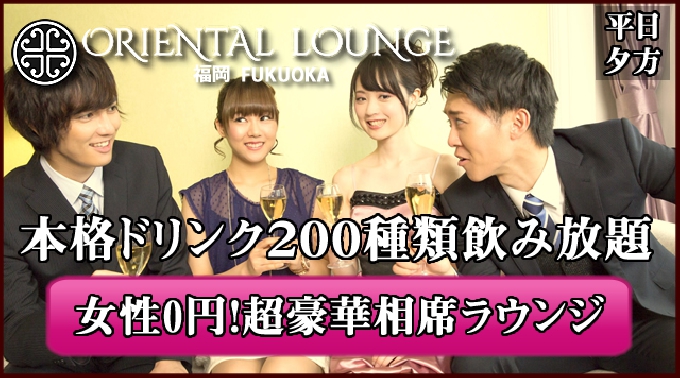 ORIENTAL LOUNGE
福岡 FUKUOKA

平日
夕方

本格ドリンク200種類飲み放題

女性0円!超豪華相席ラウンジ